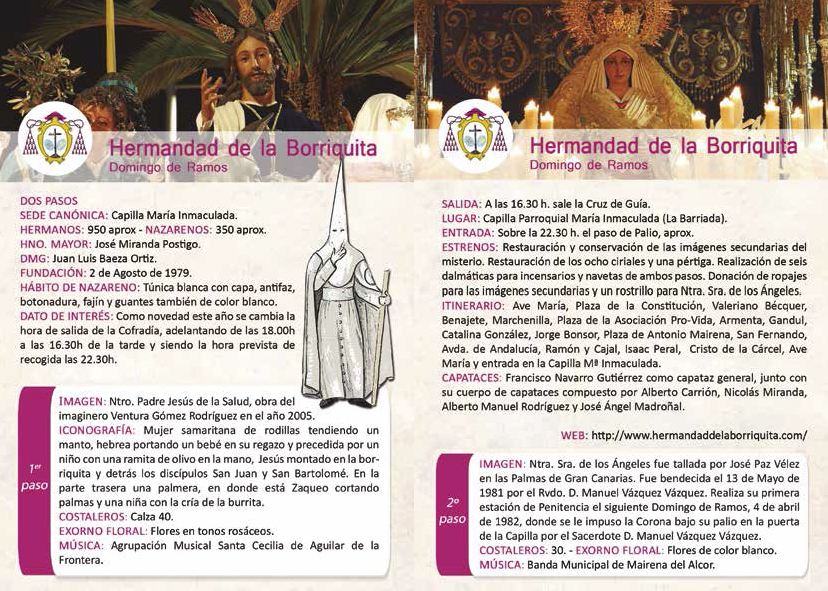 Hermandad de la Borriquita
Domingo de Ramos

DOS PASOS
SEDE CANÓNICA: Capilla María Inmaculada.
HERMANOS: 950 aprox - NAZARENOS: 350 aprox.
HNO. MAYOR: José Miranda Postigo.
DMG: Juan Luis Baeza Ortiz.
FUNDACIÓN: 2 de Agosto de 1979.
HÁBITO DE NAZARENO: Túnica blanca con capa, antifaz, botonadura, fajín y guantes también de color blanco.
DATO DE INTERÉS: Como novedad este año se cambia la hora de salida de la Cofradía, adelantando de las 18.00h a las 16.30h de la tarde y siendo la hora prevista de recogida las 22.30h.

1er paso

IMAGEN: Ntro. Padre Jesús de la Salud, obra del imaginero Ventura Gómez Rodríguez en el año 2005.
ICONOGRAFÍA: Mujer samaritana de rodillas tendiendo un manto, hebrea portando un bebé en su regazo y precedida por un niño con una ramita de olivo en la mano, Jesús montado en la borriquita y detrás los discípulos San Juan y San Bartolomé. En la parte trasera una palmera, en donde está Zaqueo cortando palmas y una niña con la cría de la burrita.
COSTALEROS: Calza 40.
EXORNO FLORAL: Flores en tonos rosáceos.
MÚSICA: Agrupación Musical Santa Cecilia de Aguilar de la Frontera.

Hermandad de la Borriquita
Domingo de Ramos

SALIDA: A las 16.30 h. sale la Cruz de Guía.
LUGAR: Capilla Parroquial María Inmaculada (La Barriada).
ENTRADA: Sobre la 22.30 h. el paso de Palio, aprox.
ESTRENOS: Restauración y conservación de las imágenes secundarias del misterio. Restauración de los ocho ciriales y una pértiga. Realización de seis dalmáticas para incensarios y navetas de ambos pasos. Donación de ropajes para las imágenes secundarias y un rostrillo para Ntra. Sra. de los Ángeles.
ITINERARIO: Ave María, Plaza de la Constitución, Valeriano Bécquer, Benajete, Marchenilla, Plaza de la Asociación Pro-Vida, Armenta, Gandul, Catalina González, Jorge Bonsor, Plaza de Antonio Mairena, San Fernando, Avda. de Andalucía, Ramón y Cajal, Isaac Peral, Cristo de la Cárcel, Ave María y entrada en la Capilla Mª Inmaculada.
CAPATACES: Francisco Navarro Gutiérrez como capataz general, junto con su cuerpo de capataces compuesto por Alberto Carrión, Nicolás Miranda, Alberto Manuel Rodríguez y José Ángel Madroñal.

WEB: http://www.hermandaddelaborriquita.com/

2º paso

IMAGEN: Ntra. Sra. de los Ángeles fue tallada por José Paz Vélez en las Palmas de Gran Canarias. Fue bendecida el 13 de Mayo de 1981 por el Rvdo. D. Manuel Vázquez Vázquez. Realiza su primera estación de Penitencia el siguiente Domingo de Ramos, 4 de abril de 1982, donde se le impuso la Corona bajo su palio en la puerta de la Capilla por el Sacerdote D. Manuel Vázquez Vázquez.
COSTALEROS: 30. - EXORNO FLORAL: Flores de color blanco.
MÚSICA: Banda Municipal de Mairena del Alcor.